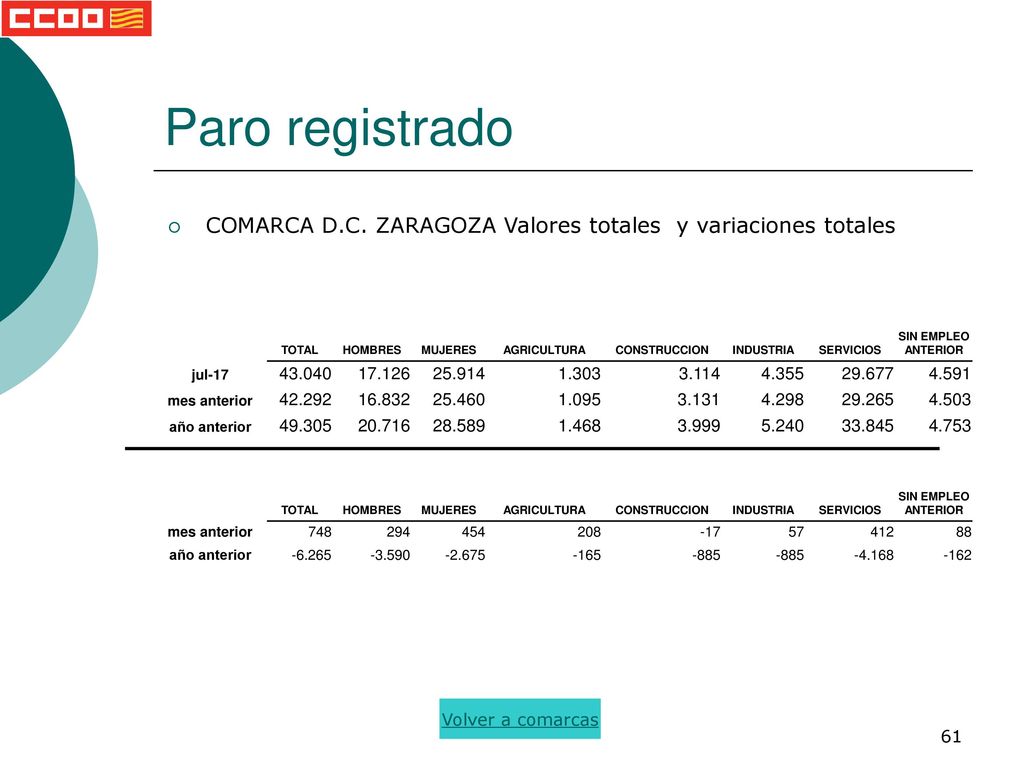 CCOO

Paro registrado

COMARCA D.C. ZARAGOZA Valores totales y variaciones totales

| | TOTAL | HOMBRES | MUJERES | AGRICULTURA | CONSTRUCCION | INDUSTRIA | SERVICIOS | SIN EMPLEO ANTERIOR |
|---|---|---|---|---|---|---|---|---|
| jul-17 | 43.040 | 17.126 | 25.914 | 1.303 | 3.114 | 4.355 | 29.677 | 4.591 |
| mes anterior | 42.292 | 16.832 | 25.460 | 1.095 | 3.131 | 4.298 | 29.265 | 4.503 |
| año anterior | 49.305 | 20.716 | 28.589 | 1.468 | 3.999 | 5.240 | 33.845 | 4.753 |

| | TOTAL | HOMBRES | MUJERES | AGRICULTURA | CONSTRUCCION | INDUSTRIA | SERVICIOS | SIN EMPLEO ANTERIOR |
|---|---|---|---|---|---|---|---|---|
| mes anterior | 748 | 294 | 454 | 208 | -17 | 57 | 412 | 88 |
| año anterior | -6.265 | -3.590 | -2.675 | -165 | -885 | -885 | -4.168 | -162 |

Volver a comarcas

61